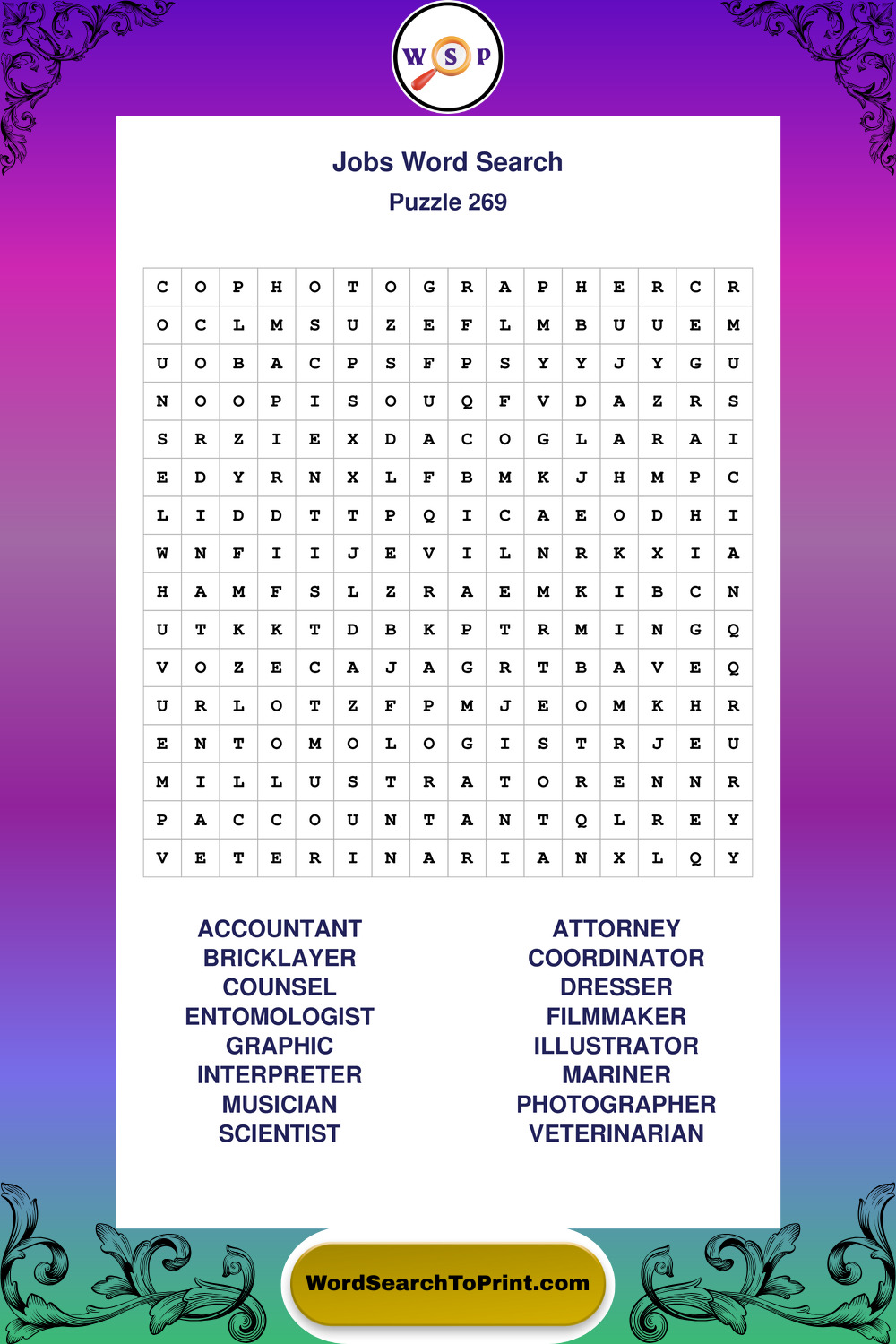 W S P

Jobs Word Search
Puzzle 269

| C | O | P | H | O | T | O | G | R | A | P | H | E | R | C | R |
|---|---|---|---|---|---|---|---|---|---|---|---|---|---|---|---|
| O | C | L | M | S | U | Z | E | F | L | M | B | U | U | E | M |
| U | O | B | A | C | P | S | F | P | S | Y | Y | J | Y | G | U |
| N | O | O | P | I | S | O | U | Q | F | V | D | A | Z | R | S |
| S | R | Z | I | E | X | D | A | C | O | G | L | A | R | A | I |
| E | D | Y | R | N | X | L | F | B | M | K | J | H | M | P | C |
| L | I | D | D | T | T | P | Q | I | C | A | E | O | D | H | I |
| W | N | F | I | I | J | E | V | I | L | N | R | K | X | I | A |
| H | A | M | F | S | L | Z | R | A | E | M | K | I | B | C | N |
| U | T | K | K | T | D | B | K | P | T | R | M | I | N | G | Q |
| V | O | Z | E | C | A | J | A | G | R | T | B | A | V | E | Q |
| U | R | L | O | T | Z | F | P | M | J | E | O | M | K | H | R |
| E | N | T | O | M | O | L | O | G | I | S | T | R | J | E | U |
| M | I | L | L | U | S | T | R | A | T | O | R | E | N | N | R |
| P | A | C | C | O | U | N | T | A | N | T | Q | L | R | E | Y |
| V | E | T | E | R | I | N | A | R | I | A | N | X | L | Q | Y |

ACCOUNTANT
BRICKLAYER
COUNSEL
ENTOMOLOGIST
GRAPHIC
INTERPRETER
MUSICIAN
SCIENTIST

ATTORNEY
COORDINATOR
DRESSER
FILMMAKER
ILLUSTRATOR
MARINER
PHOTOGRAPHER
VETERINARIAN

WordSearchToPrint.com